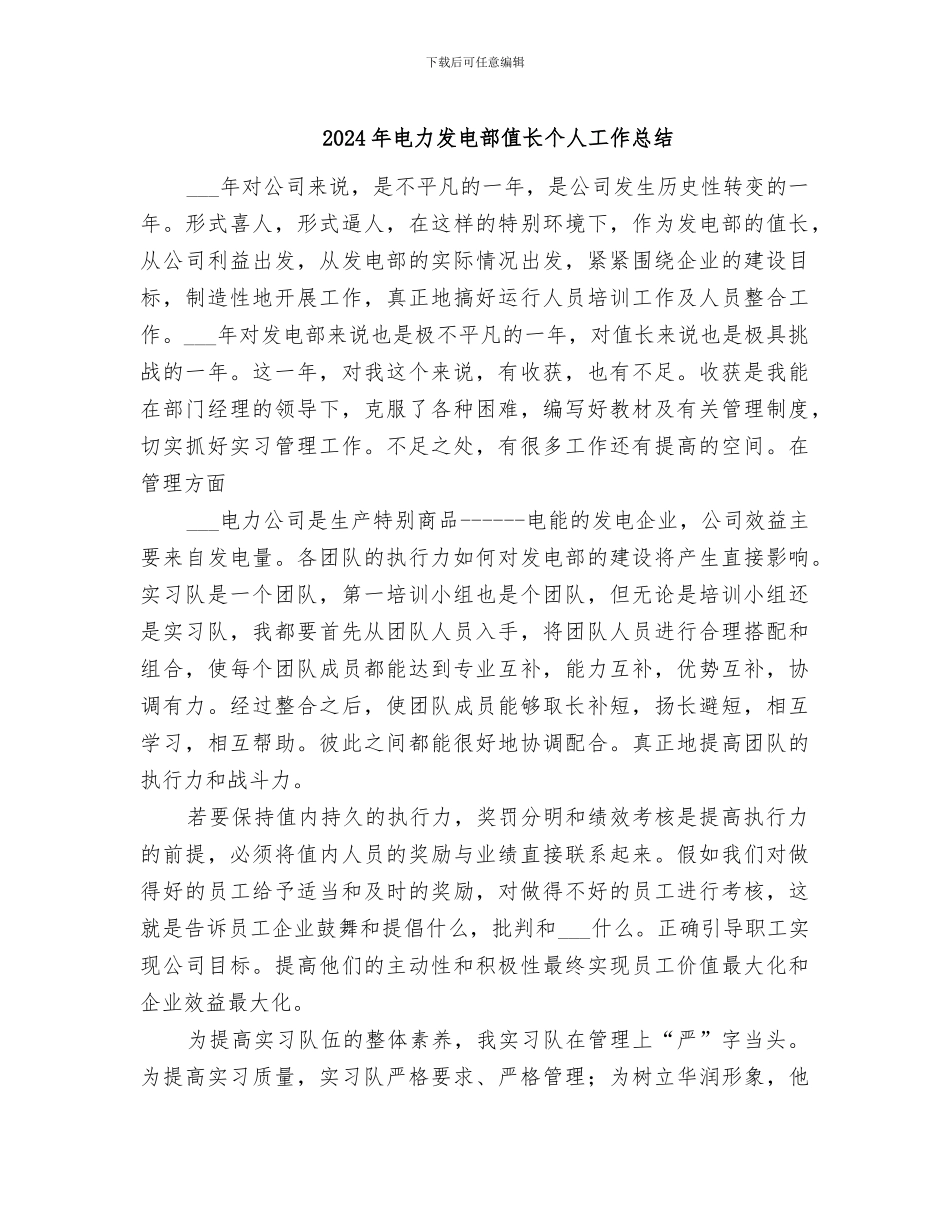 下载后可任意编辑

2024年电力发电部值长个人工作总结

___年对公司来说，是不平凡的一年，是公司发生历史性转变的一年。形式喜人，形式逼人，在这样的特别环境下，作为发电部的值长，从公司利益出发，从发电部的实际情况出发，紧紧围绕企业的建设目标，制造性地开展工作，真正地搞好运行人员培训工作及人员整合工作。___年对发电部来说也是极不平凡的一年，对值长来说也是极具挑战的一年。这一年，对我这个来说，有收获，也有不足。收获是我能在部门经理的领导下，克服了各种困难，编写好教材及有关管理制度，切实抓好实习管理工作。不足之处，有很多工作还有提高的空间。在管理方面

___电力公司是生产特别商品------电能的发电企业，公司效益主要来自发电量。各团队的执行力如何对发电部的建设将产生直接影响。实习队是一个团队，第一培训小组也是个团队，但无论是培训小组还是实习队，我都要首先从团队人员入手，将团队人员进行合理搭配和组合，使每个团队成员都能达到专业互补，能力互补，优势互补，协调有力。经过整合之后，使团队成员能够取长补短，扬长避短，相互学习，相互帮助。彼此之间都能很好地协调配合。真正地提高团队的执行力和战斗力。

若要保持值内持久的执行力，奖罚分明和绩效考核是提高执行力的前提，必须将值内人员的奖励与业绩直接联系起来。假如我们对做得好的员工给予适当和及时的奖励，对做得不好的员工进行考核，这就是告诉员工企业鼓舞和提倡什么，批判和___什么。正确引导职工实现公司目标。提高他们的主动性和积极性最终实现员工价值最大化和企业效益最大化。

为提高实习队伍的整体素养，我实习队在管理上“严”字当头。为提高实习质量，实习队严格要求、严格管理；为树立华润形象，他